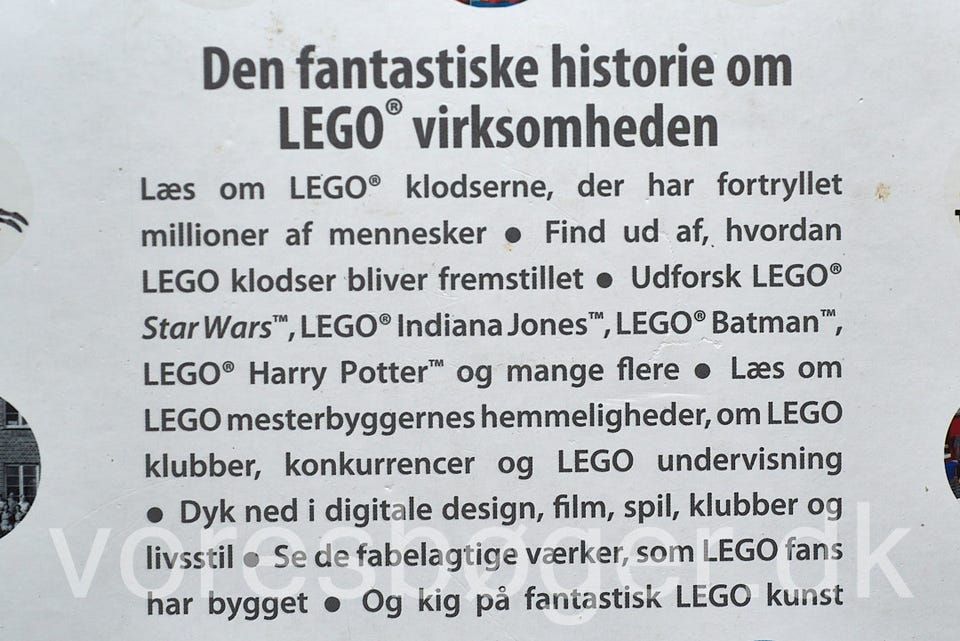 Den fantastiske historie om LEGO® virksomheden

Læs om LEGO® klodserne, der har fortryllet millioner af mennesker • Find ud af, hvordan LEGO klodser bliver fremstillet • Udforsk LEGO® Star Wars™, LEGO® Indiana Jones™, LEGO® Batman™, LEGO® Harry Potter™ og mange flere • Læs om LEGO mesterbyggernes hemmeligheder, om LEGO klubber, konkurrencer og LEGO undervisning • Dyk ned i digitale design, film, spil, klubber og livsstil • Se de fabelagtige værker, som LEGO fans har bygget • Og kig på fantastisk LEGO kunst

voresbøger.dk